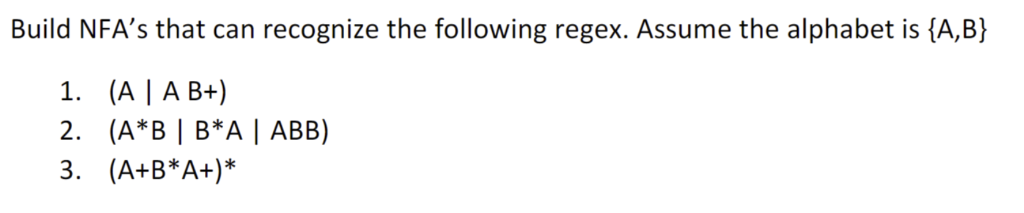 Build NFA's that can recognize the following regex. Assume the alphabet is {A,B}

1. (A | A B+)
2. (A*B | B*A | ABB)
3. (A+B*A+)*